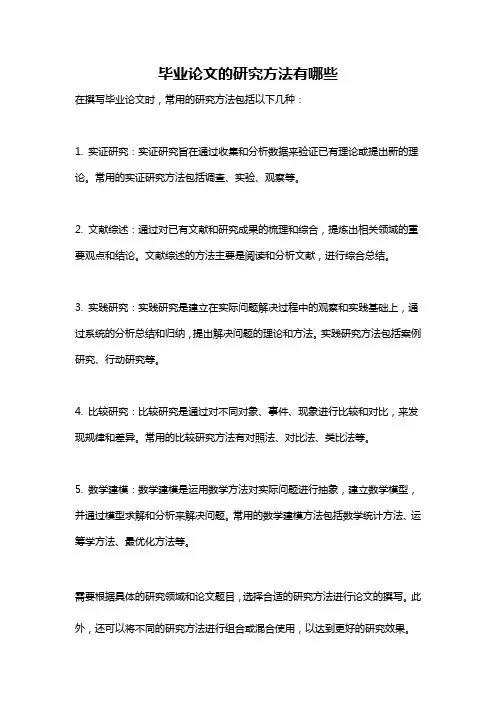 毕业论文的研究方法有哪些

在撰写毕业论文时，常用的研究方法包括以下几种：

1. 实证研究：实证研究旨在通过收集和分析数据来验证已有理论或提出新的理论。常用的实证研究方法包括调查、实验、观察等。

2. 文献综述：通过对已有文献和研究成果的梳理和综合，提炼出相关领域的重要观点和结论。文献综述的方法主要是阅读和分析文献，进行综合总结。

3. 实践研究：实践研究是建立在实际问题解决过程中的观察和实践基础上，通过系统的分析总结和归纳，提出解决问题的理论和方法。实践研究方法包括案例研究、行动研究等。

4. 比较研究：比较研究是通过对不同对象、事件、现象进行比较和对比，来发现规律和差异。常用的比较研究方法有对照法、对比法、类比法等。

5. 数学建模：数学建模是运用数学方法对实际问题进行抽象，建立数学模型，并通过模型求解和分析来解决问题。常用的数学建模方法包括数学统计方法、运筹学方法、最优化方法等。

需要根据具体的研究领域和论文题目，选择合适的研究方法进行论文的撰写。此外，还可以将不同的研究方法进行组合或混合使用，以达到更好的研究效果。